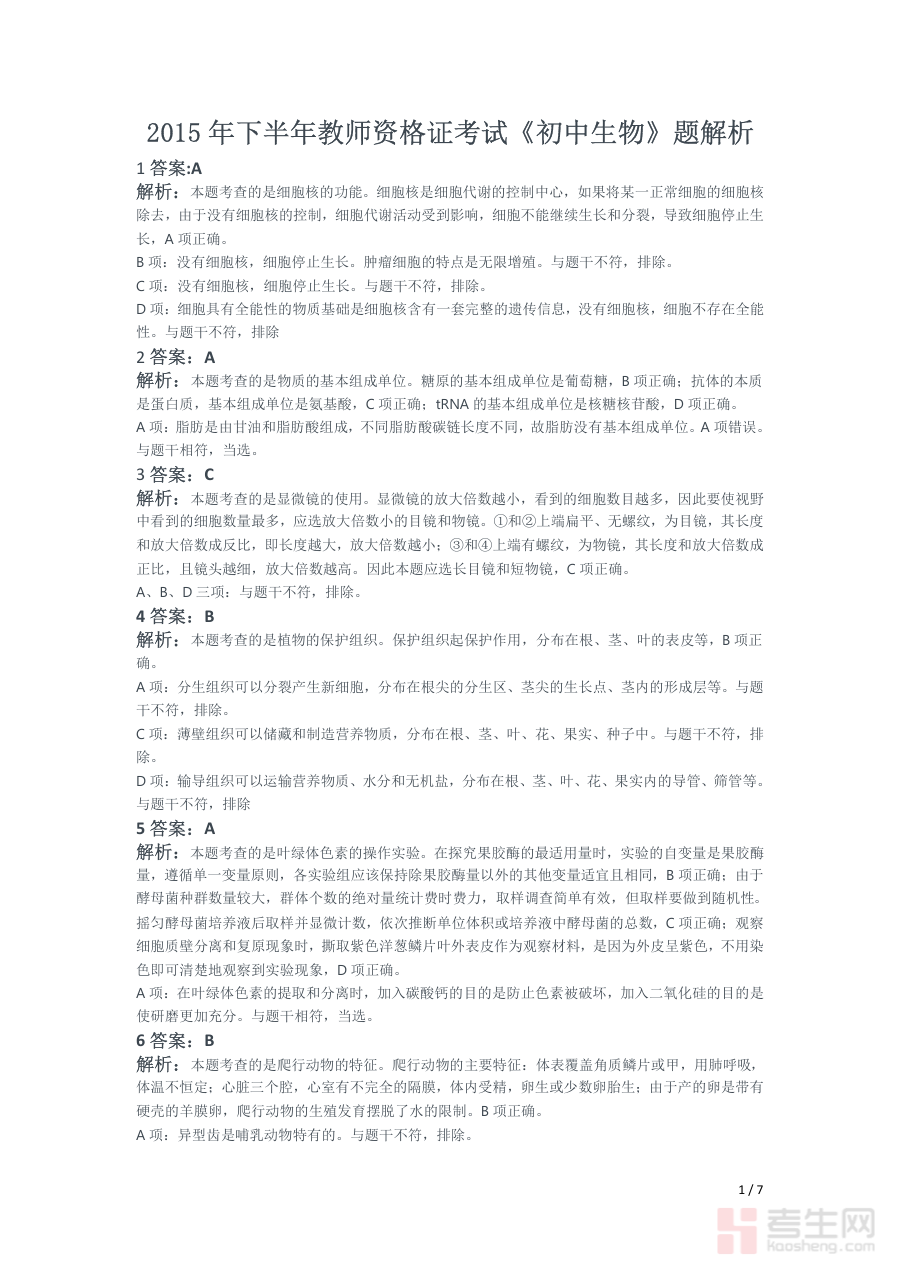 2015 年下半年教师资格证考试《初中生物》题解析

1 答案:A

解析：本题考查的是细胞核的功能。细胞核是细胞代谢的控制中心，如果将某一正常细胞的细胞核除去，由于没有细胞核的控制，细胞代谢活动受到影响，细胞不能继续生长和分裂，导致细胞停止生长，A 项正确。

B 项：没有细胞核，细胞停止生长。肿瘤细胞的特点是无限增殖。与题干不符，排除。

C 项：没有细胞核，细胞停止生长。与题干不符，排除。

D 项：细胞具有全能性的物质基础是细胞核含有一套完整的遗传信息，没有细胞核，细胞不存在全能性。与题干不符，排除

2 答案：A

解析：本题考查的是物质的基本组成单位。糖原的基本组成单位是葡萄糖，B 项正确；抗体的本质是蛋白质，基本组成单位是氨基酸，C 项正确；tRNA 的基本组成单位是核糖核苷酸，D 项正确。

A 项：脂肪是由甘油和脂肪酸组成，不同脂肪酸碳链长度不同，故脂肪没有基本组成单位。A 项错误。与题干相符，当选。

3 答案：C

解析：本题考查的是显微镜的使用。显微镜的放大倍数越小，看到的细胞数目越多，因此要使视野中看到的细胞数量最多，应选放大倍数小的目镜和物镜。①和②上端扁平、无螺纹，为目镜，其长度和放大倍数成反比，即长度越大，放大倍数越小；③和④上端有螺纹，为物镜，其长度和放大倍数成正比，且镜头越细，放大倍数越高。因此本题应选长目镜和短物镜，C 项正确。

A、B、D 三项：与题干不符，排除。

4 答案：B

解析：本题考查的是植物的保护组织。保护组织起保护作用，分布在根、茎、叶的表皮等，B 项正确。

A 项：分生组织可以分裂产生新细胞，分布在根尖的分生区、茎尖的生长点、茎内的形成层等。与题干不符，排除。

C 项：薄壁组织可以储藏和制造营养物质，分布在根、茎、叶、花、果实、种子中。与题干不符，排除。

D 项：输导组织可以运输营养物质、水分和无机盐，分布在根、茎、叶、花、果实内的导管、筛管等。与题干不符，排除

5 答案：A

解析：本题考查的是叶绿体色素的操作实验。在探究果胶酶的最适用量时，实验的自变量是果胶酶量，遵循单一变量原则，各实验组应该保持除果胶酶量以外的其他变量适宜且相同，B 项正确；由于酵母菌种群数量较大，群体个数的绝对量统计费时费力，取样调查简单有效，但取样要做到随机性。摇匀酵母菌培养液后取样并显微计数，依次推断单位体积或培养液中酵母菌的总数，C 项正确；观察细胞质壁分离和复原现象时，撕取紫色洋葱鳞片叶外表皮作为观察材料，是因为外皮呈紫色，不用染色即可清楚地观察到实验现象，D 项正确。

A 项：在叶绿体色素的提取和分离时，加入碳酸钙的目的是防止色素被破坏，加入二氧化硅的目的是使研磨更加充分。与题干相符，当选。

6 答案：B

解析：本题考查的是爬行动物的特征。爬行动物的主要特征：体表覆盖角质鳞片或甲，用肺呼吸，体温不恒定；心脏三个腔，心室有不完全的隔膜，体内受精，卵生或少数卵胎生；由于产的卵是带有硬壳的羊膜卵，爬行动物的生殖发育摆脱了水的限制。B 项正确。

A 项：异型齿是哺乳动物特有的。与题干不符，排除。

1 / 7

考生网
kaosheng.com